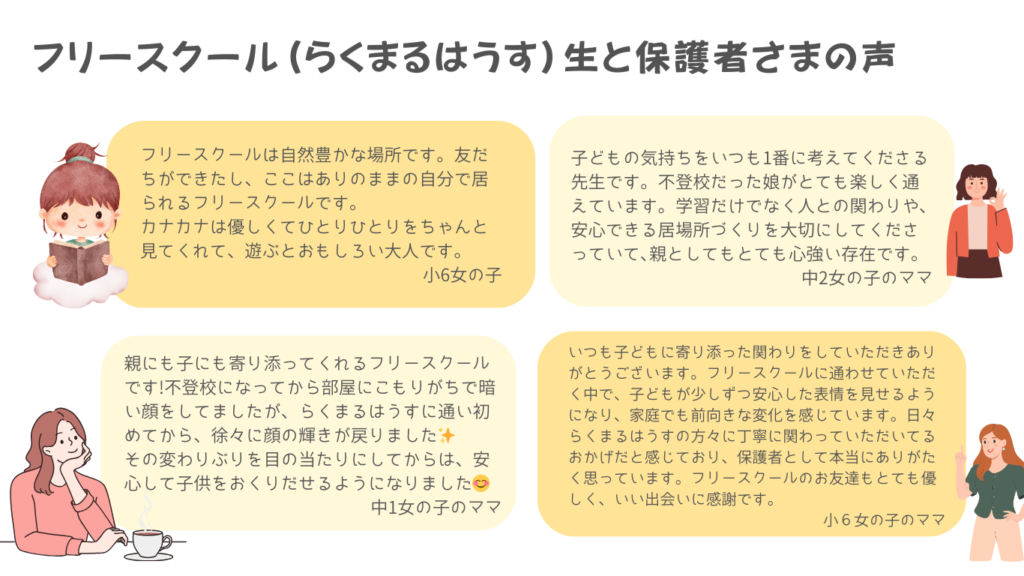 フリースクール（らくまるはうす）生と保護者さまの声

フリースクールは自然豊かな場所です。友だちができたし、ここはありのままの自分で居られるフリースクールです。
カナカナは優しくてひとりひとりをちゃんと見てくれて、遊ぶとおもしろい大人です。
小6女の子

子どもの気持ちをいつも1番に考えてくださる先生です。不登校だった娘がとても楽しく通えています。学習だけでなく人との関わりや、安心できる居場所づくりを大切にしてくださっていて、親としてもとても心強い存在です。
中2女の子のママ

親にも子にも寄り添ってくれるフリースクールです!不登校になってから部屋にこもりがちで暗い顔をしてましたが、らくまるはうすに通い初めてから、徐々に顔の輝きが戻りました✨
その変わりぶりを目の当たりにしてからは、安心して子供をおくりだせるようになりました😊
中1女の子のママ

いつも子どもに寄り添った関わりをしていただきありがとうございます。フリースクールに通わせていただく中で、子どもが少しずつ安心した表情を見せるようになり、家庭でも前向きな変化を感じています。日々らくまるはうすの方々に丁寧に関わっていただいてるおかげだと感じており、保護者として本当にありがたく思っています。フリースクールのお友達もとても優しく、いい出会いに感謝です。
小６女の子のママ